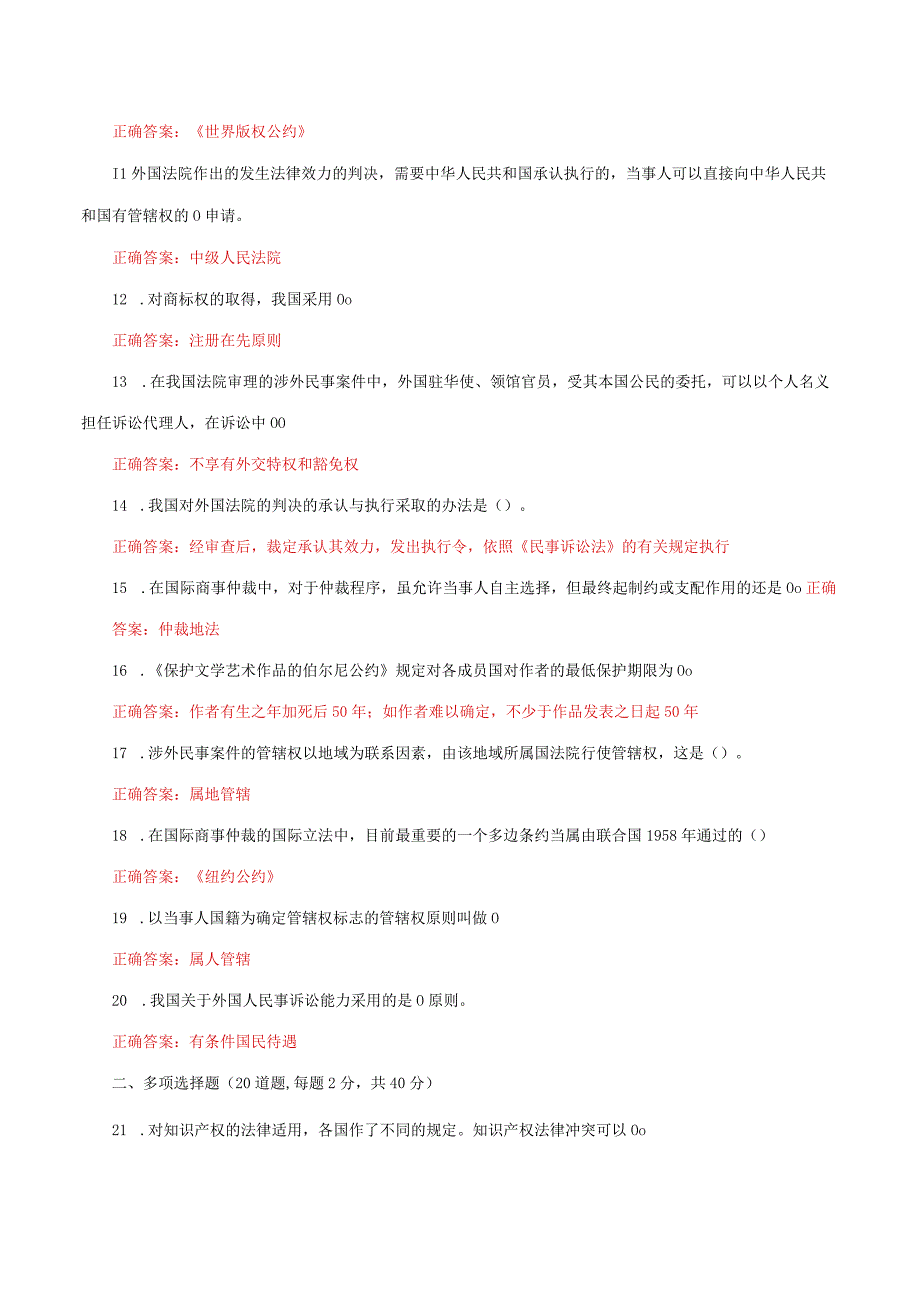 正确答案：《世界版权公约》

I1 外国法院作出的发生法律效力的判决，需要中华人民共和国承认执行的，当事人可以直接向中华人民共和国有管辖权的 0 申请。

正确答案：中级人民法院

12 .对商标权的取得，我国采用 0o

正确答案：注册在先原则

13 .在我国法院审理的涉外民事案件中，外国驻华使、领馆官员，受其本国公民的委托，可以以个人名义担任诉讼代理人，在诉讼中 00

正确答案：不享有外交特权和豁免权

14 .我国对外国法院的判决的承认与执行采取的办法是（）。

正确答案：经审查后，裁定承认其效力，发出执行令，依照《民事诉讼法》的有关规定执行

15 .在国际商事仲裁中，对于仲裁程序，虽允许当事人自主选择，但最终起制约或支配作用的还是 0o 正确答案：仲裁地法

16 .《保护文学艺术作品的伯尔尼公约》规定对各成员国对作者的最低保护期限为 0o

正确答案：作者有生之年加死后 50 年；如作者难以确定，不少于作品发表之日起 50 年

17 .涉外民事案件的管辖权以地域为联系因素，由该地域所属国法院行使管辖权，这是（）。

正确答案：属地管辖

18 .在国际商事仲裁的国际立法中，目前最重要的一个多边条约当属由联合国 1958 年通过的（）

正确答案：《纽约公约》

19 .以当事人国籍为确定管辖权标志的管辖权原则叫做 0

正确答案：属人管辖

20 .我国关于外国人民事诉讼能力采用的是 0 原则。

正确答案：有条件国民待遇

二、多项选择题（20 道题，每题 2 分，共 40 分）

21 .对知识产权的法律适用，各国作了不同的规定。知识产权法律冲突可以 0o